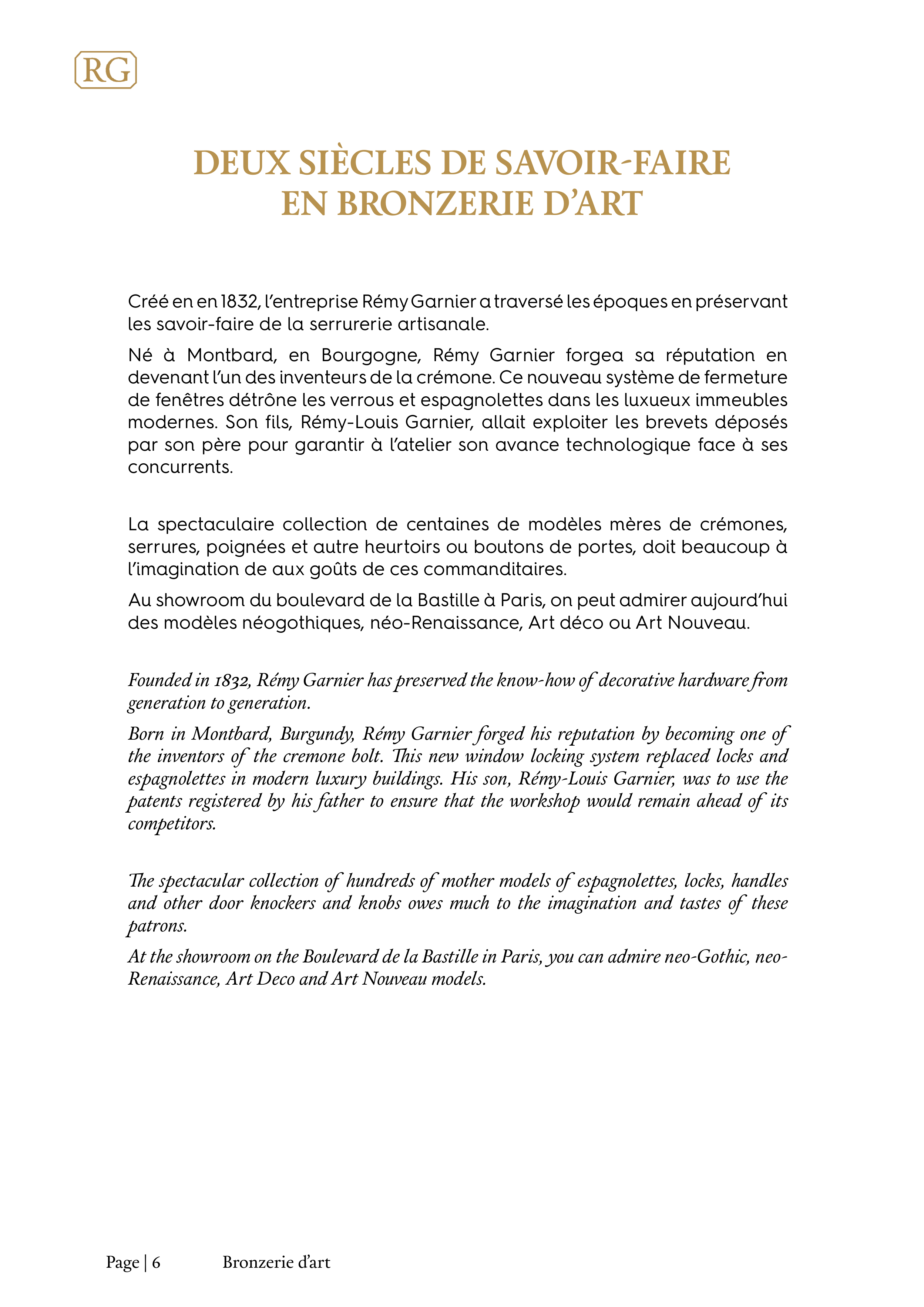 RG

DEUX SIÈCLES DE SAVOIR-FAIRE EN BRONZERIE D'ART

Créé en en 1832, l'entreprise Rémy Garnier a traversé les époques en préservant les savoir-faire de la serrurerie artisanale.

Né à Montbard, en Bourgogne, Rémy Garnier forgea sa réputation en devenant l'un des inventeurs de la crémone. Ce nouveau système de fermeture de fenêtres détrône les verrous et espagnolettes dans les luxueux immeubles modernes. Son fils, Rémy-Louis Garnier, allait exploiter les brevets déposés par son père pour garantir à l'atelier son avance technologique face à ses concurrents.

La spectaculaire collection de centaines de modèles mères de crémones, serrures, poignées et autre heurtoirs ou boutons de portes, doit beaucoup à l'imagination de aux goûts de ces commanditaires.

Au showroom du boulevard de la Bastille à Paris, on peut admirer aujourd'hui des modèles néogothiques, néo-Renaissance, Art déco ou Art Nouveau.

Founded in 1832, Rémy Garnier has preserved the know-how of decorative hardware from generation to generation.

Born in Montbard, Burgundy, Rémy Garnier forged his reputation by becoming one of the inventors of the cremone bolt. This new window locking system replaced locks and espagnolettes in modern luxury buildings. His son, Rémy-Louis Garnier, was to use the patents registered by his father to ensure that the workshop would remain ahead of its competitors.

The spectacular collection of hundreds of mother models of espagnolettes, locks, handles and other door knockers and knobs owes much to the imagination and tastes of these patrons.

At the showroom on the Boulevard de la Bastille in Paris, you can admire neo-Gothic, neo-Renaissance, Art Deco and Art Nouveau models.

Page | 6 Bronzerie d'art